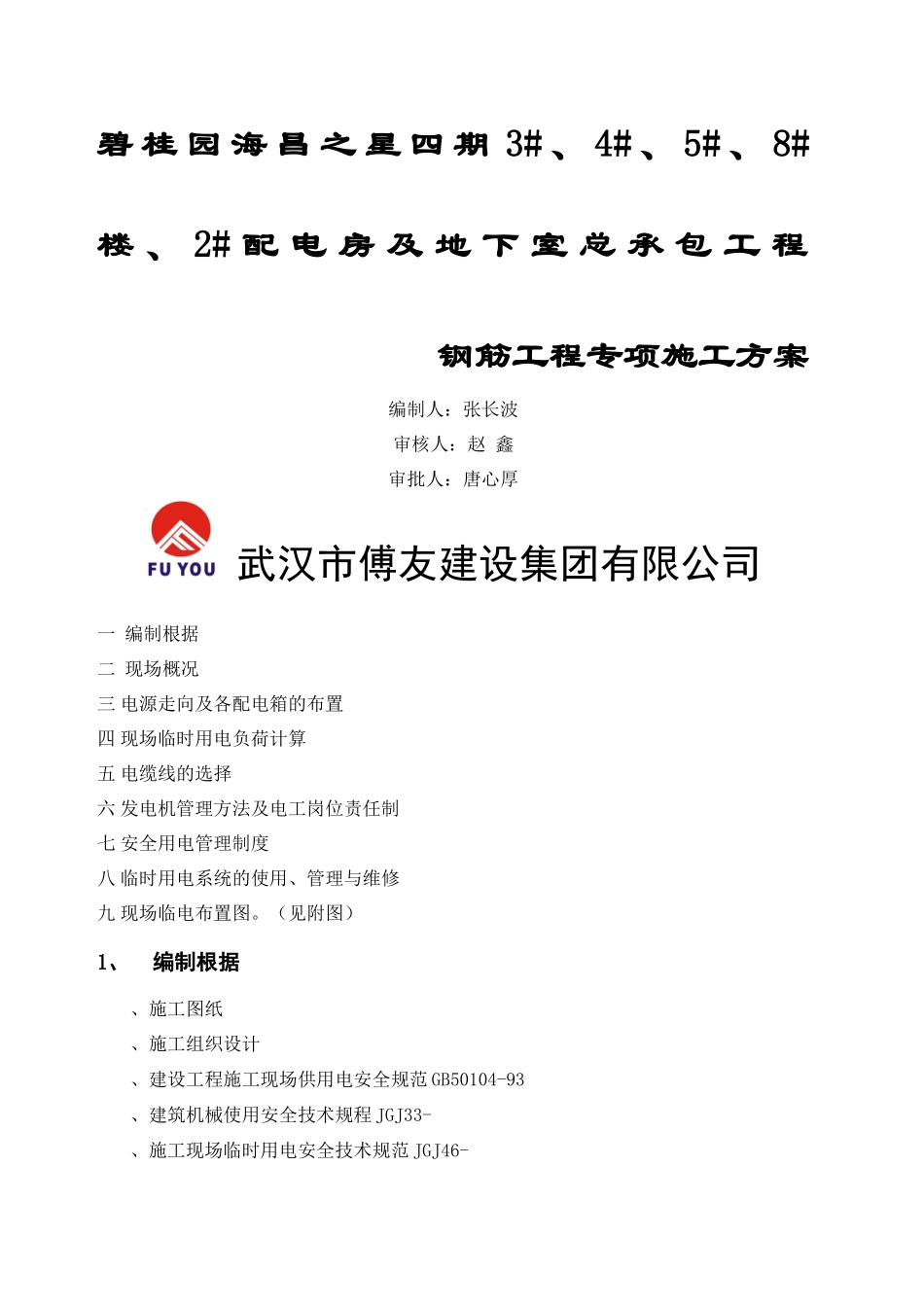 碧桂园海昌之星四期 3#、4#、5#、8#楼、2#配电房及地下室总承包工程

钢筋工程专项施工方案

编制人：张长波

审核人：赵 鑫

审批人：唐心厚

FU YOU 武汉市傅友建设集团有限公司

一 编制根据
二 现场概况
三 电源走向及各配电箱的布置
四 现场临时用电负荷计算
五 电缆线的选择
六 发电机管理方法及电工岗位责任制
七 安全用电管理制度
八 临时用电系统的使用、管理与维修
九 现场临电布置图。（见附图）

1、 编制根据

、施工图纸
、施工组织设计
、建设工程施工现场供用电安全规范 GB50104-93
、建筑机械使用安全技术规程 JGJ33-
、施工现场临时用电安全技术规范 JGJ46-